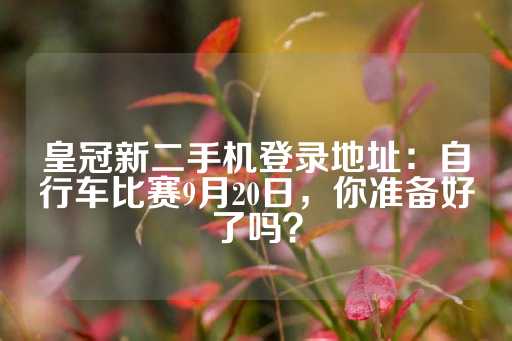 皇冠新二手机登录地址：自行车比赛9月20日，你准备好了吗？